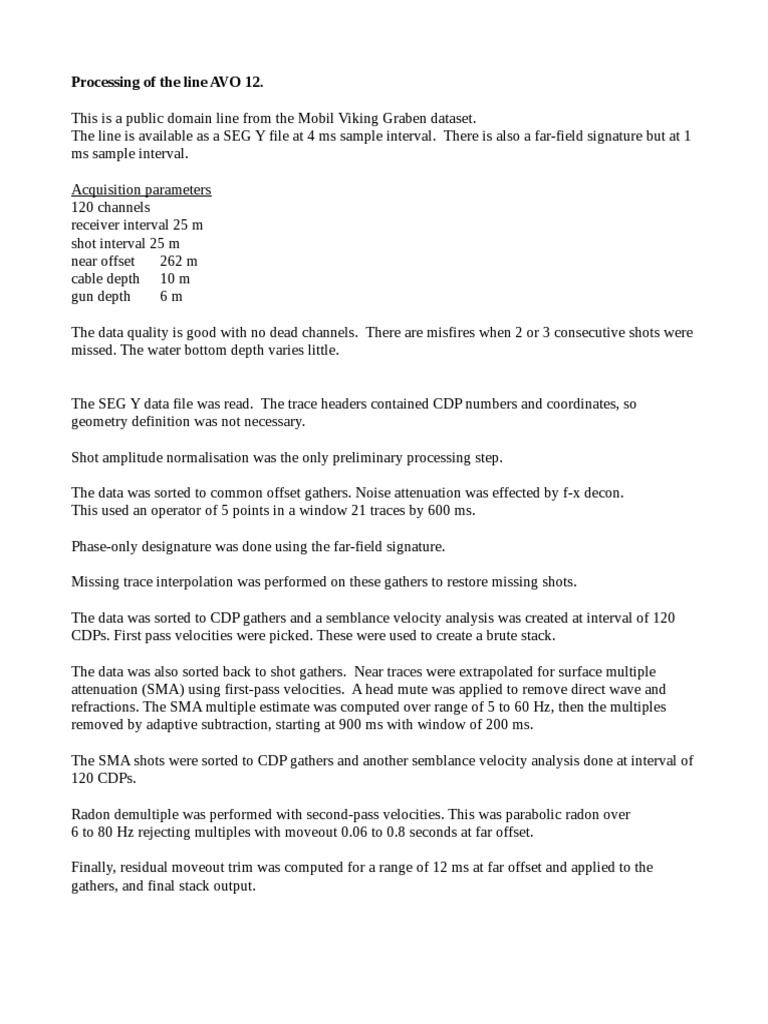 Processing of the line AVO 12.

This is a public domain line from the Mobil Viking Graben dataset.
The line is available as a SEG Y file at 4 ms sample interval. There is also a far-field signature but at 1 ms sample interval.

Acquisition parameters
120 channels
receiver interval 25 m
shot interval 25 m
near offset 262 m
cable depth 10 m
gun depth 6 m

The data quality is good with no dead channels. There are misfires when 2 or 3 consecutive shots were missed. The water bottom depth varies little.

The SEG Y data file was read. The trace headers contained CDP numbers and coordinates, so geometry definition was not necessary.

Shot amplitude normalisation was the only preliminary processing step.

The data was sorted to common offset gathers. Noise attenuation was effected by f-x decon.
This used an operator of 5 points in a window 21 traces by 600 ms.

Phase-only designature was done using the far-field signature.

Missing trace interpolation was performed on these gathers to restore missing shots.

The data was sorted to CDP gathers and a semblance velocity analysis was created at interval of 120 CDPs. First pass velocities were picked. These were used to create a brute stack.

The data was also sorted back to shot gathers. Near traces were extrapolated for surface multiple attenuation (SMA) using first-pass velocities. A head mute was applied to remove direct wave and refractions. The SMA multiple estimate was computed over range of 5 to 60 Hz, then the multiples removed by adaptive subtraction, starting at 900 ms with window of 200 ms.

The SMA shots were sorted to CDP gathers and another semblance velocity analysis done at interval of 120 CDPs.

Radon demultiple was performed with second-pass velocities. This was parabolic radon over
6 to 80 Hz rejecting multiples with moveout 0.06 to 0.8 seconds at far offset.

Finally, residual moveout trim was computed for a range of 12 ms at far offset and applied to the gathers, and final stack output.